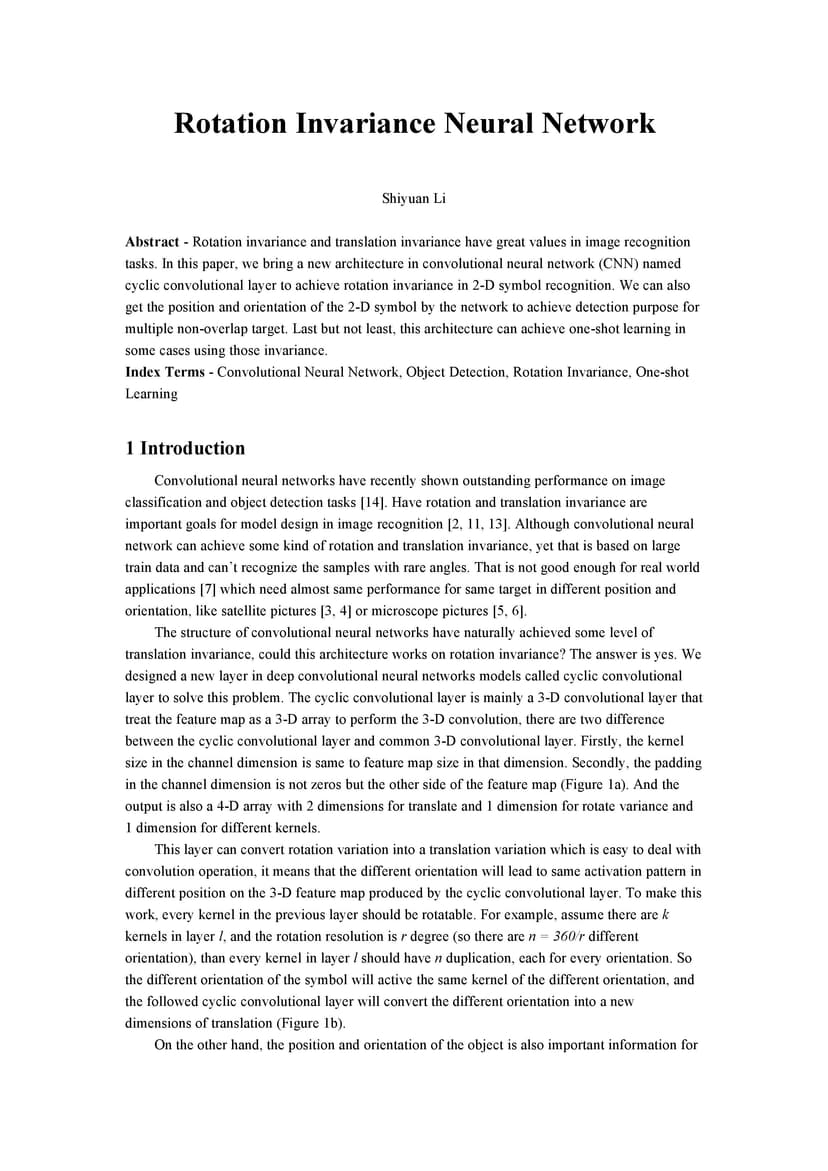 Rotation Invariance Neural Network

Shiyuan Li

Abstract - Rotation invariance and translation invariance have great values in image recognition tasks. In this paper, we bring a new architecture in convolutional neural network (CNN) named cyclic convolutional layer to achieve rotation invariance in 2-D symbol recognition. We can also get the position and orientation of the 2-D symbol by the network to achieve detection purpose for multiple non-overlap target. Last but not least, this architecture can achieve one-shot learning in some cases using those invariance.
Index Terms - Convolutional Neural Network, Object Detection, Rotation Invariance, One-shot Learning

1 Introduction

Convolutional neural networks have recently shown outstanding performance on image classification and object detection tasks [14]. Have rotation and translation invariance are important goals for model design in image recognition [2, 11, 13]. Although convolutional neural network can achieve some kind of rotation and translation invariance, yet that is based on large train data and can't recognize the samples with rare angles. That is not good enough for real world applications [7] which need almost same performance for same target in different position and orientation, like satellite pictures [3, 4] or microscope pictures [5, 6].

The structure of convolutional neural networks have naturally achieved some level of translation invariance, could this architecture works on rotation invariance? The answer is yes. We designed a new layer in deep convolutional neural networks models called cyclic convolutional layer to solve this problem. The cyclic convolutional layer is mainly a 3-D convolutional layer that treat the feature map as a 3-D array to perform the 3-D convolution, there are two difference between the cyclic convolutional layer and common 3-D convolutional layer. Firstly, the kernel size in the channel dimension is same to feature map size in that dimension. Secondly, the padding in the channel dimension is not zeros but the other side of the feature map (Figure 1a). And the output is also a 4-D array with 2 dimensions for translate and 1 dimension for rotate variance and 1 dimension for different kernels.

This layer can convert rotation variation into a translation variation which is easy to deal with convolution operation, it means that the different orientation will lead to same activation pattern in different position on the 3-D feature map produced by the cyclic convolutional layer. To make this work, every kernel in the previous layer should be rotatable. For example, assume there are $k$ kernels in layer $l$, and the rotation resolution is $r$ degree (so there are $n = 360/r$ different orientation), than every kernel in layer $l$ should have $n$ duplication, each for every orientation. So the different orientation of the symbol will active the same kernel of the different orientation, and the followed cyclic convolutional layer will convert the different orientation into a new dimensions of translation (Figure 1b).

On the other hand, the position and orientation of the object is also important information for